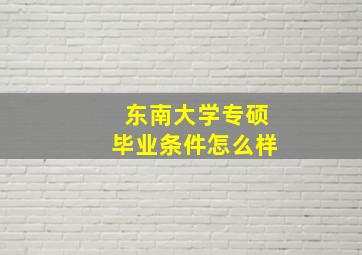 东南大学专硕
毕业条件怎么样